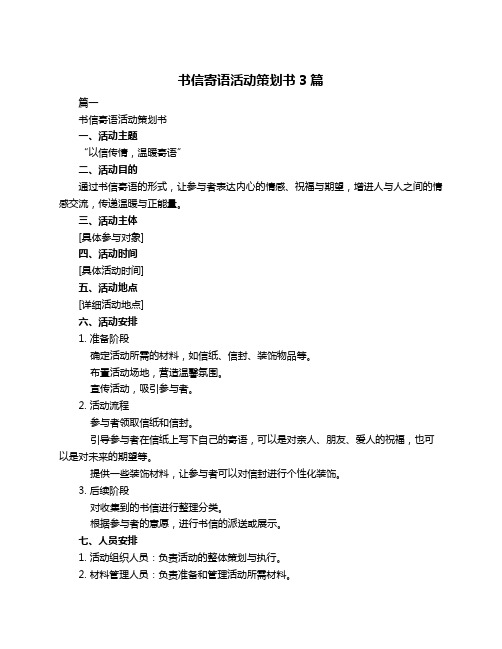 书信寄语活动策划书 3 篇

篇一

书信寄语活动策划书

一、活动主题

“以信传情，温暖寄语”

二、活动目的

通过书信寄语的形式，让参与者表达内心的情感、祝福与期望，增进人与人之间的情感交流，传递温暖与正能量。

三、活动主体

[具体参与对象]

四、活动时间

[具体活动时间]

五、活动地点

[详细活动地点]

六、活动安排

1. 准备阶段

确定活动所需的材料，如信纸、信封、装饰物品等。

布置活动场地，营造温馨氛围。

宣传活动，吸引参与者。

2. 活动流程

参与者领取信纸和信封。

引导参与者在信纸上写下自己的寄语，可以是对亲人、朋友、爱人的祝福，也可以是对未来的期望等。

提供一些装饰材料，让参与者可以对信封进行个性化装饰。

3. 后续阶段

对收集到的书信进行整理分类。

根据参与者的意愿，进行书信的派送或展示。

七、人员安排

1. 活动组织人员：负责活动的整体策划与执行。

2. 材料管理人员：负责准备和管理活动所需材料。